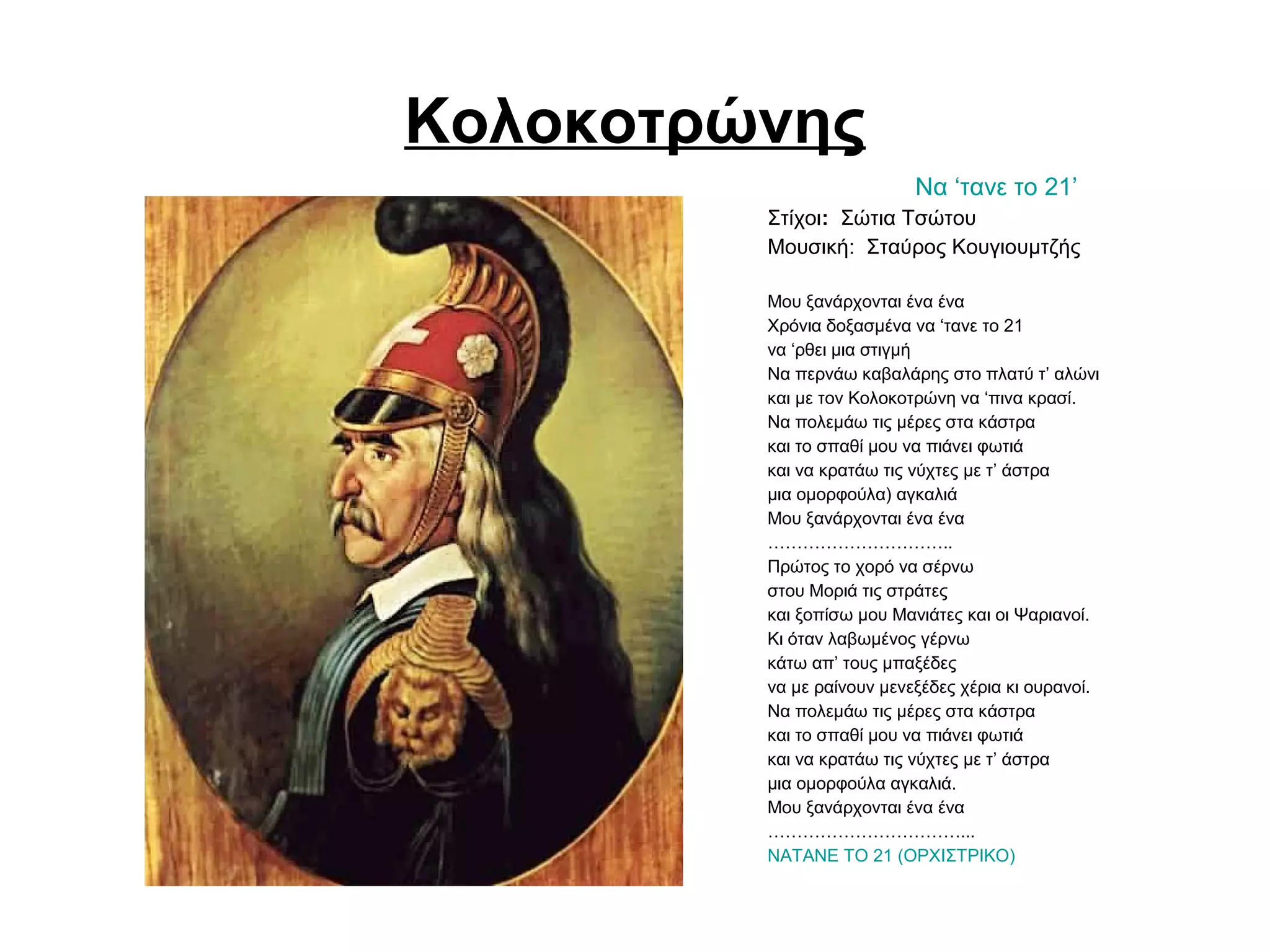 Κολοκοτρώνης

Να ‘τανε το 21’

Στίχοι: Σώτια Τσώτου
Μουσική: Σταύρος Κουγιουμτζής

Μου ξανάρχονται ένα ένα
Χρόνια δοξασμένα να ‘τανε το 21
να ‘ρθει μια στιγμή
Να περνάω καβαλάρης στο πλατύ τ’ αλώνι
και με τον Κολοκοτρώνη να ‘πινα κρασί.
Να πολεμάω τις μέρες στα κάστρα
και το σπαθί μου να πιάνει φωτιά
και να κρατάω τις νύχτες με τ’ άστρα
μια ομορφούλα) αγκαλιά
Μου ξανάρχονται ένα ένα
…………………………..
Πρώτος το χορό να σέρνω
στου Μοριά τις στράτες
και ξοπίσω μου Μανιάτες και οι Ψαριανοί.
Κι όταν λαβωμένος γέρνω
κάτω απ’ τους μπαξέδες
να με ραίνουν μενεξέδες χέρια κι ουρανοί.
Να πολεμάω τις μέρες στα κάστρα
και το σπαθί μου να πιάνει φωτιά
και να κρατάω τις νύχτες με τ’ άστρα
μια ομορφούλα αγκαλιά.
Μου ξανάρχονται ένα ένα
……………………………...
ΝΑΤΑΝΕ ΤΟ 21 (ΟΡΧΙΣΤΡΙΚΟ)